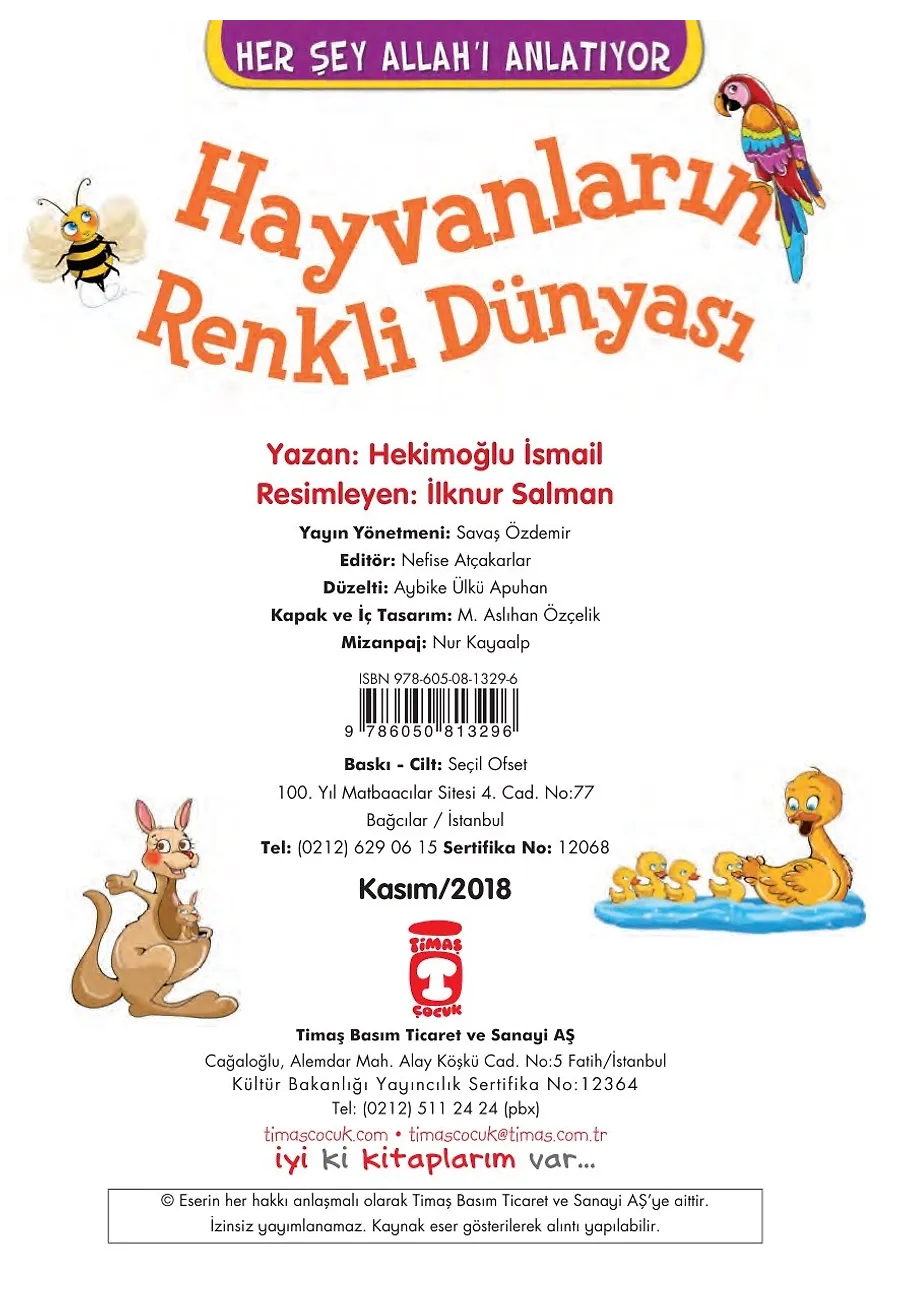 HER ŞEY ALLAH'I ANLATIYOR

Hayvanların Renkli Dünyası

Yazan: Hekimoğlu İsmail
Resimleyen: İlknur Salman

Yayın Yönetmeni: Savaş Özdemir
Editör: Nefise Atçakarlar
Düzelti: Aybike Ülkü Apuhan
Kapak ve İç Tasarım: M. Aslıhan Özçelik
Mizanpaj: Nur Kayaalp

ISBN 978-605-08-1329-6
9 786050 813296

Baskı - Cilt: Seçil Ofset
100. Yıl Matbaacılar Sitesi 4. Cad. No:77
Bağcılar / İstanbul
Tel: (0212) 629 06 15 Sertifika No: 12068

Kasım/2018

TİMAŞ ÇOCUK

Timaş Basım Ticaret ve Sanayi AŞ
Cağaloğlu, Alemdar Mah. Alay Köşkü Cad. No:5 Fatih/İstanbul
Kültür Bakanlığı Yayıncılık Sertifika No:12364
Tel: (0212) 511 24 24 (pbx)
timascocuk.com • timascocuk@timas.com.tr
iyi ki kitaplarım var...

© Eserin her hakkı anlaşmalı olarak Timaş Basım Ticaret ve Sanayi AŞ'ye aittir. İzinsiz yayımlanamaz. Kaynak eser gösterilerek alıntı yapılabilir.